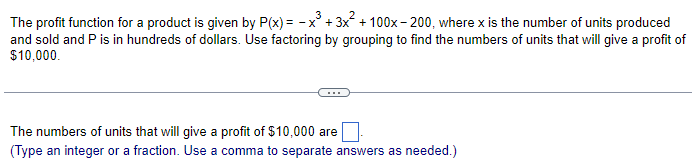 The profit function for a product is given by $P(x) = -x^3 + 3x^2 + 100x - 200$, where x is the number of units produced and sold and P is in hundreds of dollars. Use factoring by grouping to find the numbers of units that will give a profit of \$10,000.

...

The numbers of units that will give a profit of \$10,000 are $\square$.
(Type an integer or a fraction. Use a comma to separate answers as needed.)